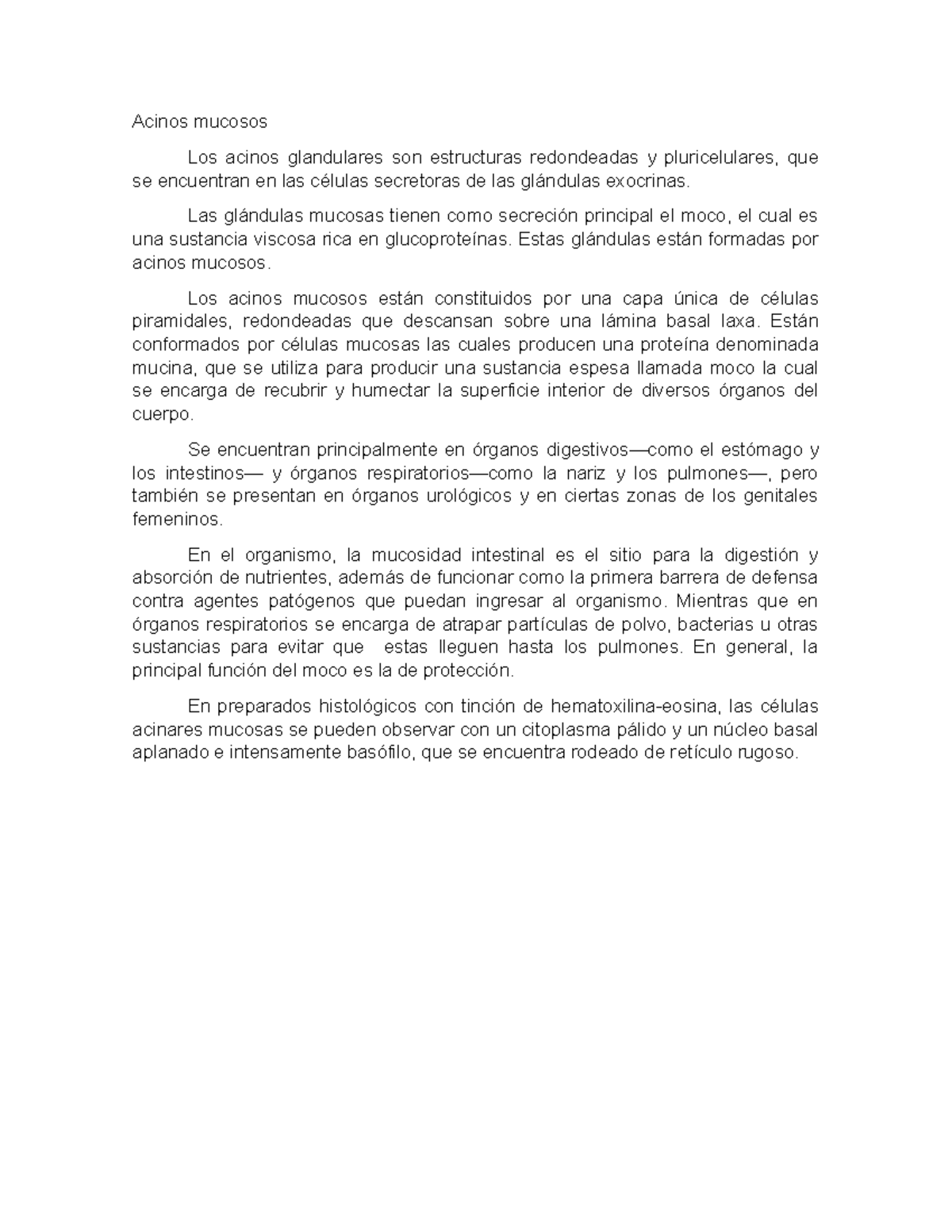 Acinos mucosos

Los acinos glandulares son estructuras redondeadas y pluricelulares, que se encuentran en las células secretoras de las glándulas exocrinas.

Las glándulas mucosas tienen como secreción principal el moco, el cual es una sustancia viscosa rica en glucoproteínas. Estas glándulas están formadas por acinos mucosos.

Los acinos mucosos están constituidos por una capa única de células piramidales, redondeadas que descansan sobre una lámina basal laxa. Están conformados por células mucosas las cuales producen una proteína denominada mucina, que se utiliza para producir una sustancia espesa llamada moco la cual se encarga de recubrir y humectar la superficie interior de diversos órganos del cuerpo.

Se encuentran principalmente en órganos digestivos—como el estómago y los intestinos— y órganos respiratorios—como la nariz y los pulmones—, pero también se presentan en órganos urológicos y en ciertas zonas de los genitales femeninos.

En el organismo, la mucosidad intestinal es el sitio para la digestión y absorción de nutrientes, además de funcionar como la primera barrera de defensa contra agentes patógenos que puedan ingresar al organismo. Mientras que en órganos respiratorios se encarga de atrapar partículas de polvo, bacterias u otras sustancias para evitar que  estas lleguen hasta los pulmones. En general, la principal función del moco es la de protección.

En preparados histológicos con tinción de hematoxilina-eosina, las células acinares mucosas se pueden observar con un citoplasma pálido y un núcleo basal aplanado e intensamente basófilo, que se encuentra rodeado de retículo rugoso.